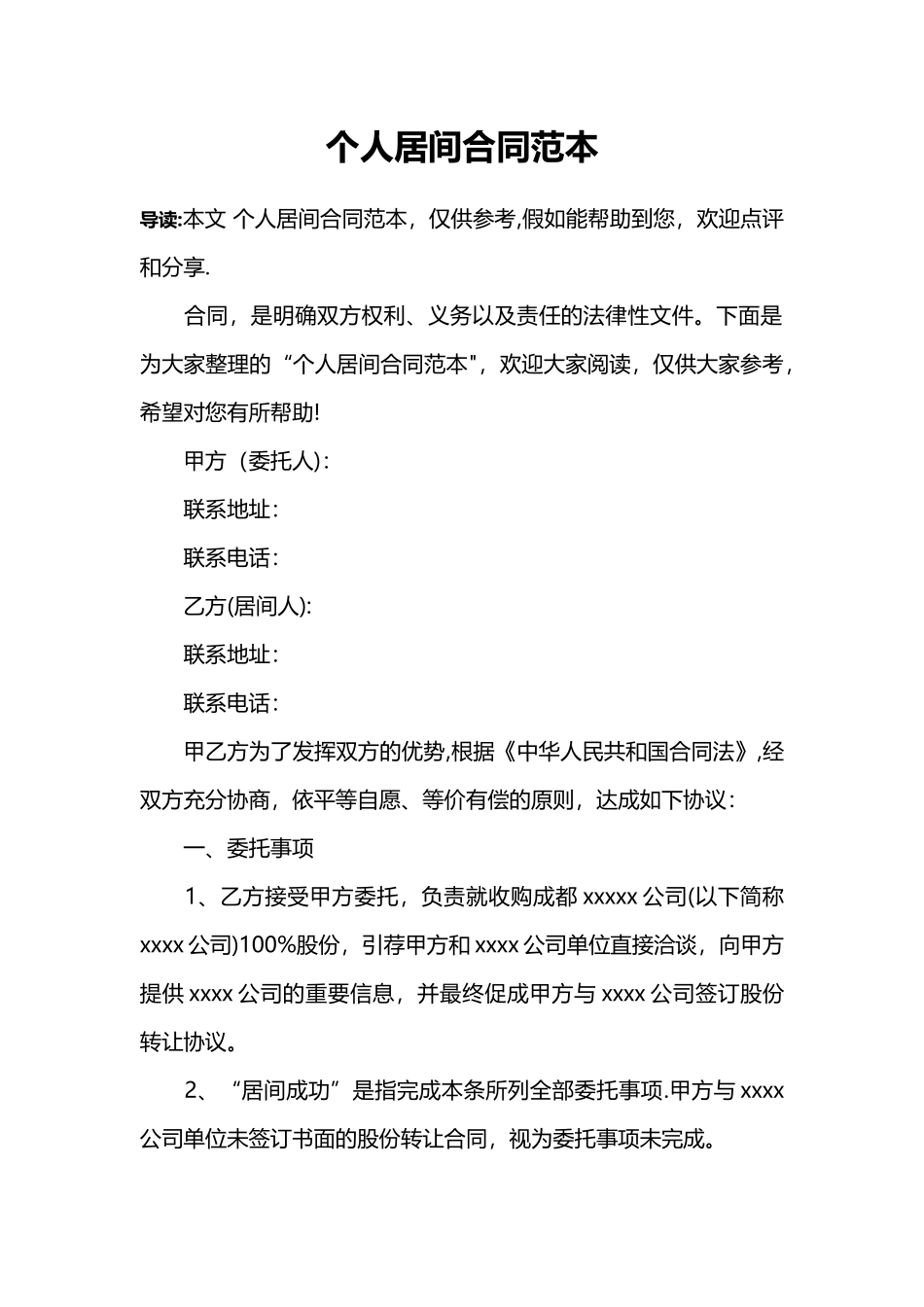 个人居间合同范本

导读:本文 个人居间合同范本，仅供参考,假如能帮助到您，欢迎点评和分享.

合同，是明确双方权利、义务以及责任的法律性文件。下面是为大家整理的“个人居间合同范本"，欢迎大家阅读，仅供大家参考，希望对您有所帮助!

甲方（委托人)：

联系地址：

联系电话：

乙方(居间人):

联系地址：

联系电话：

甲乙方为了发挥双方的优势,根据《中华人民共和国合同法》,经双方充分协商，依平等自愿、等价有偿的原则，达成如下协议：

一、委托事项

1、乙方接受甲方委托，负责就收购成都 xxxxx 公司(以下简称 xxxx 公司)100%股份，引荐甲方和 xxxx 公司单位直接洽谈，向甲方提供 xxxx 公司的重要信息，并最终促成甲方与 xxxx 公司签订股份转让协议。

2、“居间成功”是指完成本条所列全部委托事项.甲方与 xxxx 公司单位未签订书面的股份转让合同，视为委托事项未完成。